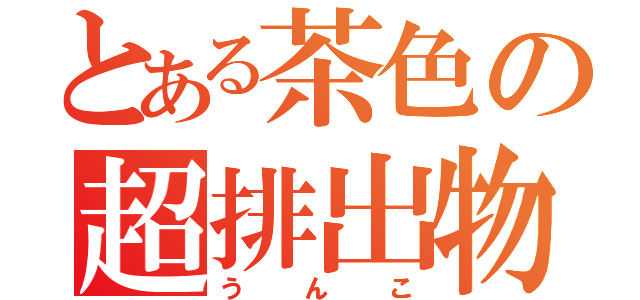 とある茶色の
超排出物
うんこ